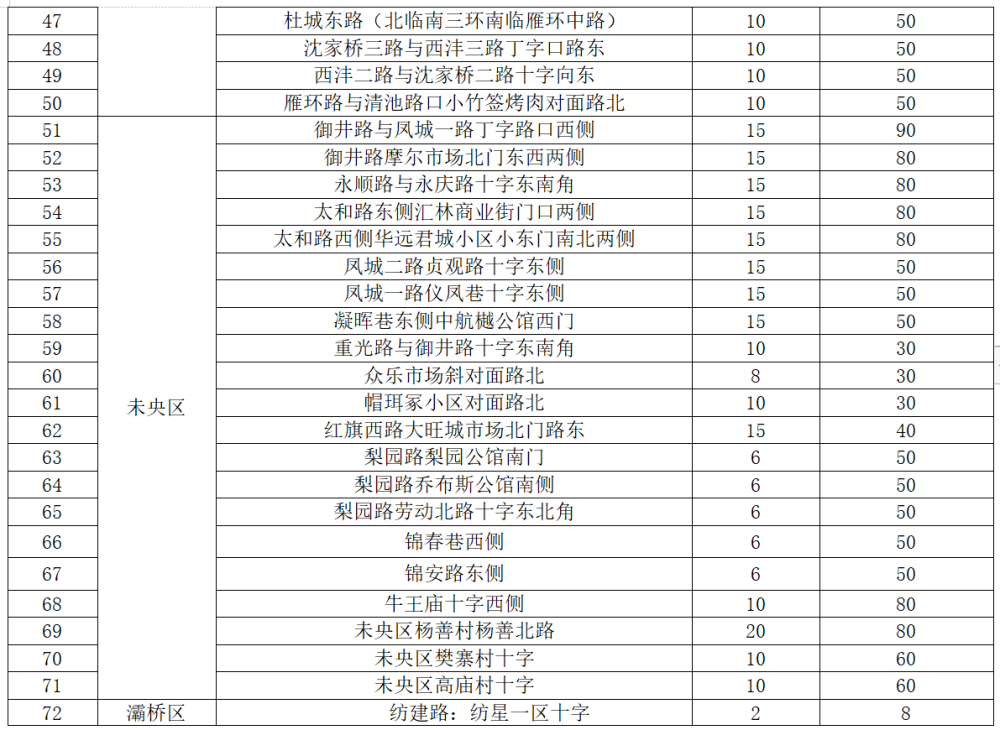 | 47 |  | 杜城东路（北临南三环南临雁环中路） | 10 | 50 |
|---|---|---|---|---|
| 48 |  | 沈家桥三路与西沣三路丁字口路东 | 10 | 50 |
| 49 |  | 西沣二路与沈家桥二路十字向东 | 10 | 50 |
| 50 |  | 雁环路与清池路口小竹签烤肉对面路北 | 10 | 50 |
| 51 | 未央区 | 御井路与凤城一路丁字路口西侧 | 15 | 90 |
| 52 |  | 御井路摩尔市场北门东西两侧 | 15 | 80 |
| 53 |  | 永顺路与永庆路十字东南角 | 15 | 80 |
| 54 |  | 太和路东侧汇林商业街门口两侧 | 15 | 80 |
| 55 |  | 太和路西侧华远君城小区小东门南北两侧 | 15 | 80 |
| 56 |  | 凤城二路贞观路十字东侧 | 15 | 50 |
| 57 |  | 凤城一路仪凤巷十字东侧 | 15 | 50 |
| 58 |  | 凝晖巷东侧中航樾公馆西门 | 15 | 50 |
| 59 |  | 重光路与御井路十字东南角 | 10 | 30 |
| 60 |  | 众乐市场斜对面路北 | 8 | 30 |
| 61 |  | 帽珥冢小区对面路北 | 10 | 30 |
| 62 |  | 红旗西路大旺城市场北门路东 | 15 | 40 |
| 63 |  | 梨园路梨园公馆南门 | 6 | 50 |
| 64 |  | 梨园路乔布斯公馆南侧 | 6 | 50 |
| 65 |  | 梨园路劳动北路十字东北角 | 6 | 50 |
| 66 |  | 锦春巷西侧 | 6 | 50 |
| 67 |  | 锦安路东侧 | 6 | 50 |
| 68 |  | 牛王庙十字西侧 | 10 | 80 |
| 69 |  | 未央区杨善村杨善北路 | 20 | 80 |
| 70 |  | 未央区樊寨村十字 | 10 | 60 |
| 71 |  | 未央区高庙村十字 | 10 | 60 |
| 72 | 灞桥区 | 纺建路：纺星一区十字 | 2 | 8 |